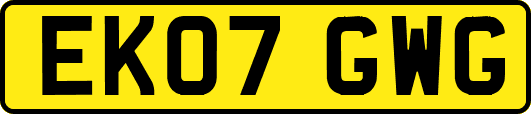 EK07 GWG